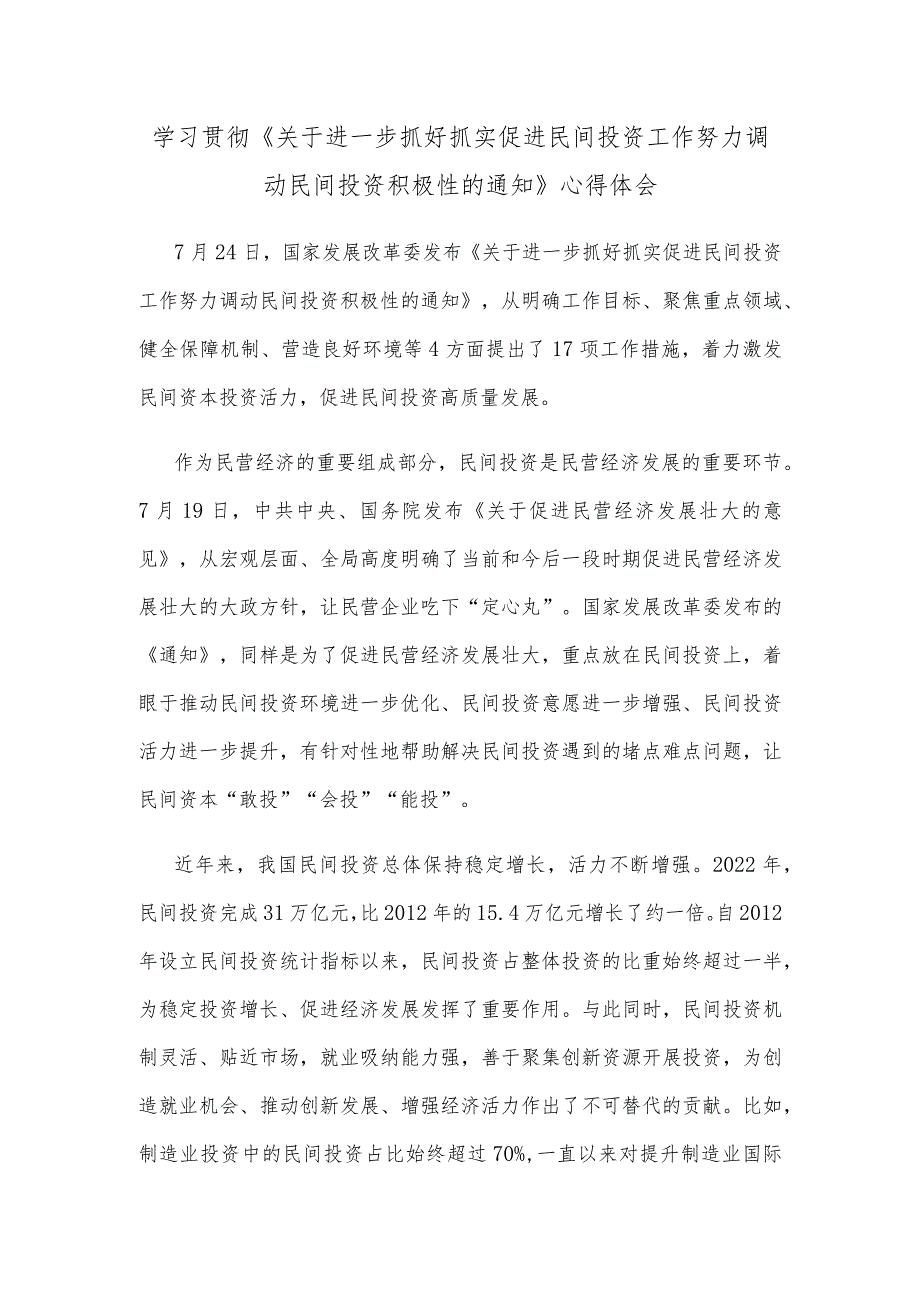 学习贯彻《关于进一步抓好抓实促进民间投资工作努力调动民间投资积极性的通知》心得体会

7月24日，国家发展改革委发布《关于进一步抓好抓实促进民间投资工作努力调动民间投资积极性的通知》，从明确工作目标、聚焦重点领域、健全保障机制、营造良好环境等4方面提出了17项工作措施，着力激发民间资本投资活力，促进民间投资高质量发展。

作为民营经济的重要组成部分，民间投资是民营经济发展的重要环节。7月19日，中共中央、国务院发布《关于促进民营经济发展壮大的意见》，从宏观层面、全局高度明确了当前和今后一段时期促进民营经济发展壮大的大政方针，让民营企业吃下“定心丸”。国家发展改革委发布的《通知》，同样是为了促进民营经济发展壮大，重点放在民间投资上，着眼于推动民间投资环境进一步优化、民间投资意愿进一步增强、民间投资活力进一步提升，有针对性地帮助解决民间投资遇到的堵点难点问题，让民间资本“敢投”“会投”“能投”。

近年来，我国民间投资总体保持稳定增长，活力不断增强。2022年，民间投资完成31万亿元，比2012年的15.4万亿元增长了约一倍。自2012年设立民间投资统计指标以来，民间投资占整体投资的比重始终超过一半，为稳定投资增长、促进经济发展发挥了重要作用。与此同时，民间投资机制灵活、贴近市场，就业吸纳能力强，善于聚集创新资源开展投资，为创造就业机会、推动创新发展、增强经济活力作出了不可替代的贡献。比如，制造业投资中的民间投资占比始终超过70%，一直以来对提升制造业国际